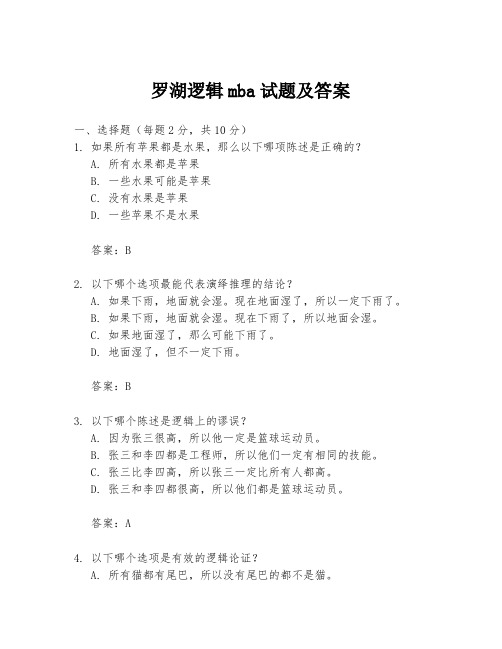 罗湖逻辑 mba 试题及答案

一、选择题（每题 2 分，共 10 分）

1. 如果所有苹果都是水果，那么以下哪项陈述是正确的？
A. 所有水果都是苹果
B. 一些水果可能是苹果
C. 没有水果是苹果
D. 一些苹果不是水果

答案：B

2. 以下哪个选项最能代表演绎推理的结论？
A. 如果下雨，地面就会湿。现在地面湿了，所以一定下雨了。
B. 如果下雨，地面就会湿。现在下雨了，所以地面会湿。
C. 如果地面湿了，那么可能下雨了。
D. 地面湿了，但不一定下雨。

答案：B

3. 以下哪个陈述是逻辑上的谬误？
A. 因为张三很高，所以他一定是篮球运动员。
B. 张三和李四都是工程师，所以他们一定有相同的技能。
C. 张三比李四高，所以张三一定比所有人都高。
D. 张三和李四都很高，所以他们都是篮球运动员。

答案：A

4. 以下哪个选项是有效的逻辑论证？
A. 所有猫都有尾巴，所以没有尾巴的都不是猫。